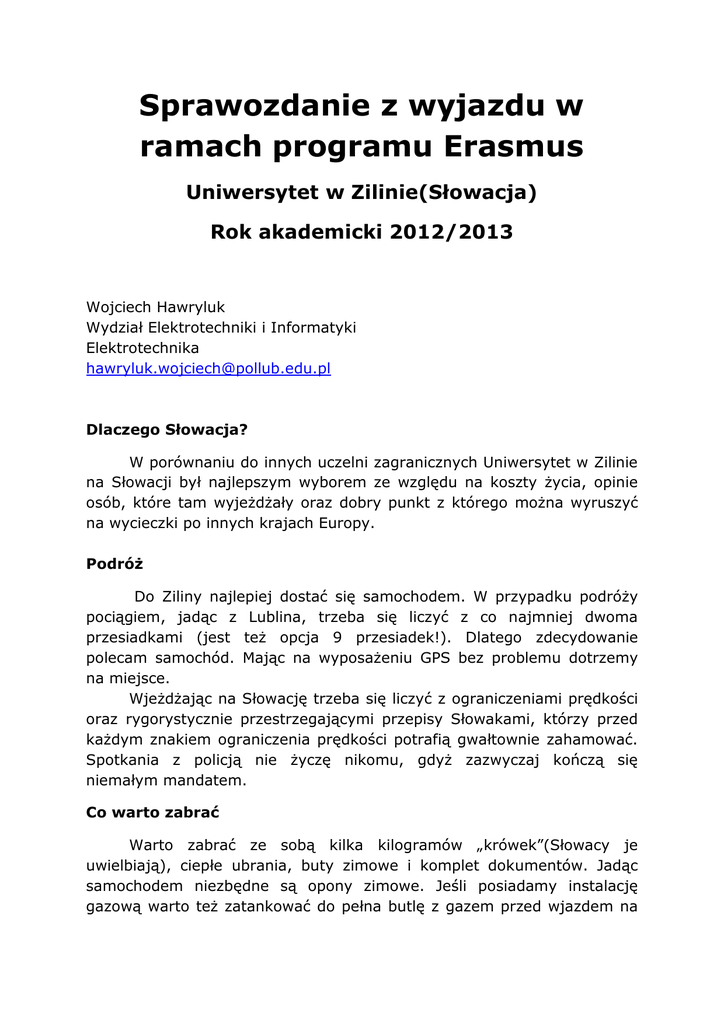 Sprawozdanie z wyjazdu w ramach programu Erasmus

Uniwersytet w Zilinie(Słowacja)

Rok akademicki 2012/2013

Wojciech Hawryluk
Wydział Elektrotechniki i Informatyki
Elektrotechnika
hawryluk.wojciech@pollub.edu.pl

Dlaczego Słowacja?

W porównaniu do innych uczelni zagranicznych Uniwersytet w Zilinie na Słowacji był najlepszym wyborem ze względu na koszty życia, opinie osób, które tam wyjeżdżały oraz dobry punkt z którego można wyruszyć na wycieczki po innych krajach Europy.

Podróż

Do Ziliny najlepiej dostać się samochodem. W przypadku podróży pociągiem, jadąc z Lublina, trzeba się liczyć z co najmniej dwoma przesiadkami (jest też opcja 9 przesiadek!). Dlatego zdecydowanie polecam samochód. Mając na wyposażeniu GPS bez problemu dotrzemy na miejsce.

Wjeżdżając na Słowację trzeba się liczyć z ograniczeniami prędkości oraz rygorystycznie przestrzegającymi przepisy Słowakami, którzy przed każdym znakiem ograniczenia prędkości potrafią gwałtownie zahamować. Spotkania z policją nie życzę nikomu, gdyż zazwyczaj kończą się niemałym mandatem.

Co warto zabrać

Warto zabrać ze sobą kilka kilogramów „krówek"(Słowacy je uwielbiają), ciepłe ubrania, buty zimowe i komplet dokumentów. Jadąc samochodem niezbędne są opony zimowe. Jeśli posiadamy instalację gazową warto też zatankować do pełna butlę z gazem przed wjazdem na